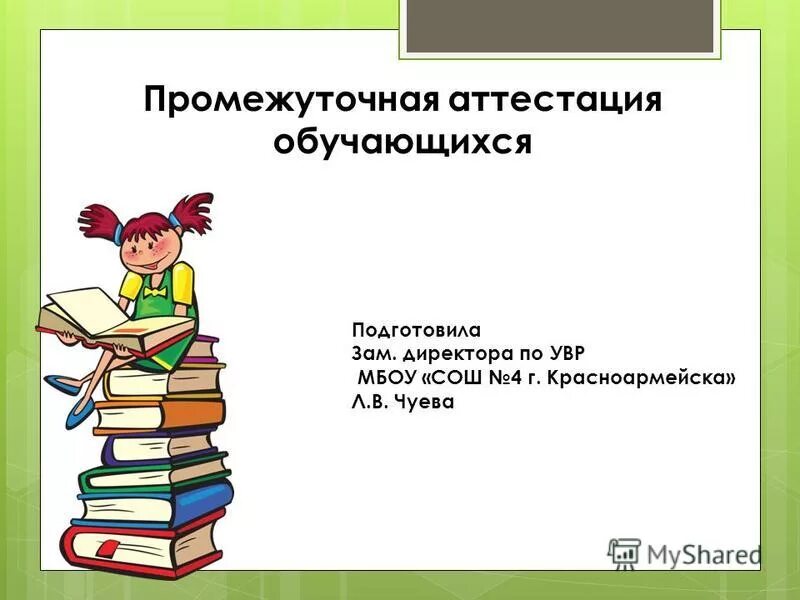 Промежуточная аттестация обучающихся

Подготовила
Зам. директора по УВР
МБОУ «СОШ №4 г. Красноармейска»
Л.В. Чуева

MyShared